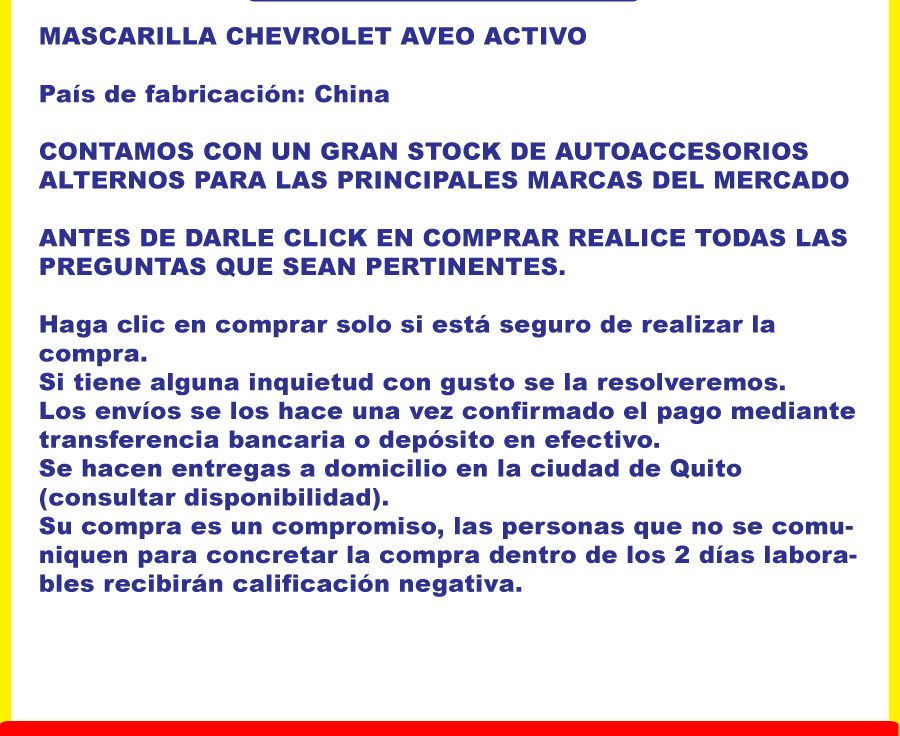 MASCARILLA CHEVROLET AVEO ACTIVO

País de fabricación: China

CONTAMOS CON UN GRAN STOCK DE AUTOACCESORIOS ALTERNOS PARA LAS PRINCIPALES MARCAS DEL MERCADO

ANTES DE DARLE CLICK EN COMPRAR REALICE TODAS LAS PREGUNTAS QUE SEAN PERTINENTES.

Haga clic en comprar solo si está seguro de realizar la compra.
Si tiene alguna inquietud con gusto se la resolveremos.
Los envíos se los hace una vez confirmado el pago mediante transferencia bancaria o depósito en efectivo.
Se hacen entregas a domicilio en la ciudad de Quito (consultar disponibilidad).
Su compra es un compromiso, las personas que no se comuniquen para concretar la compra dentro de los 2 días laborables recibirán calificación negativa.